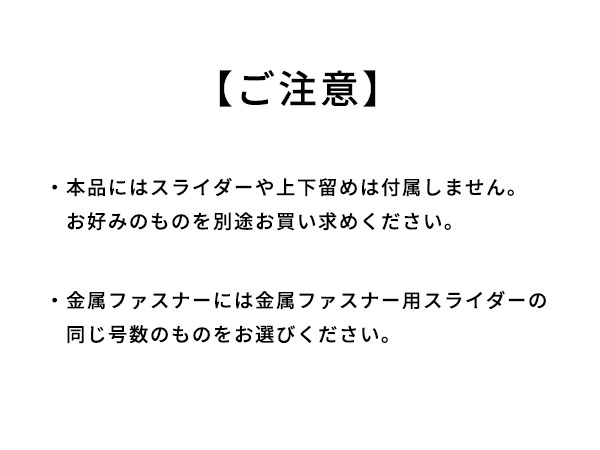 【ご注意】

・本品にはスライダーや上下留めは付属しません。お好みのものを別途お買い求めください。

・金属ファスナーには金属ファスナー用スライダーの同じ号数のものをお選びください。